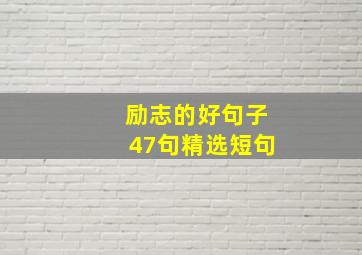 励志的好句子
47句精选短句